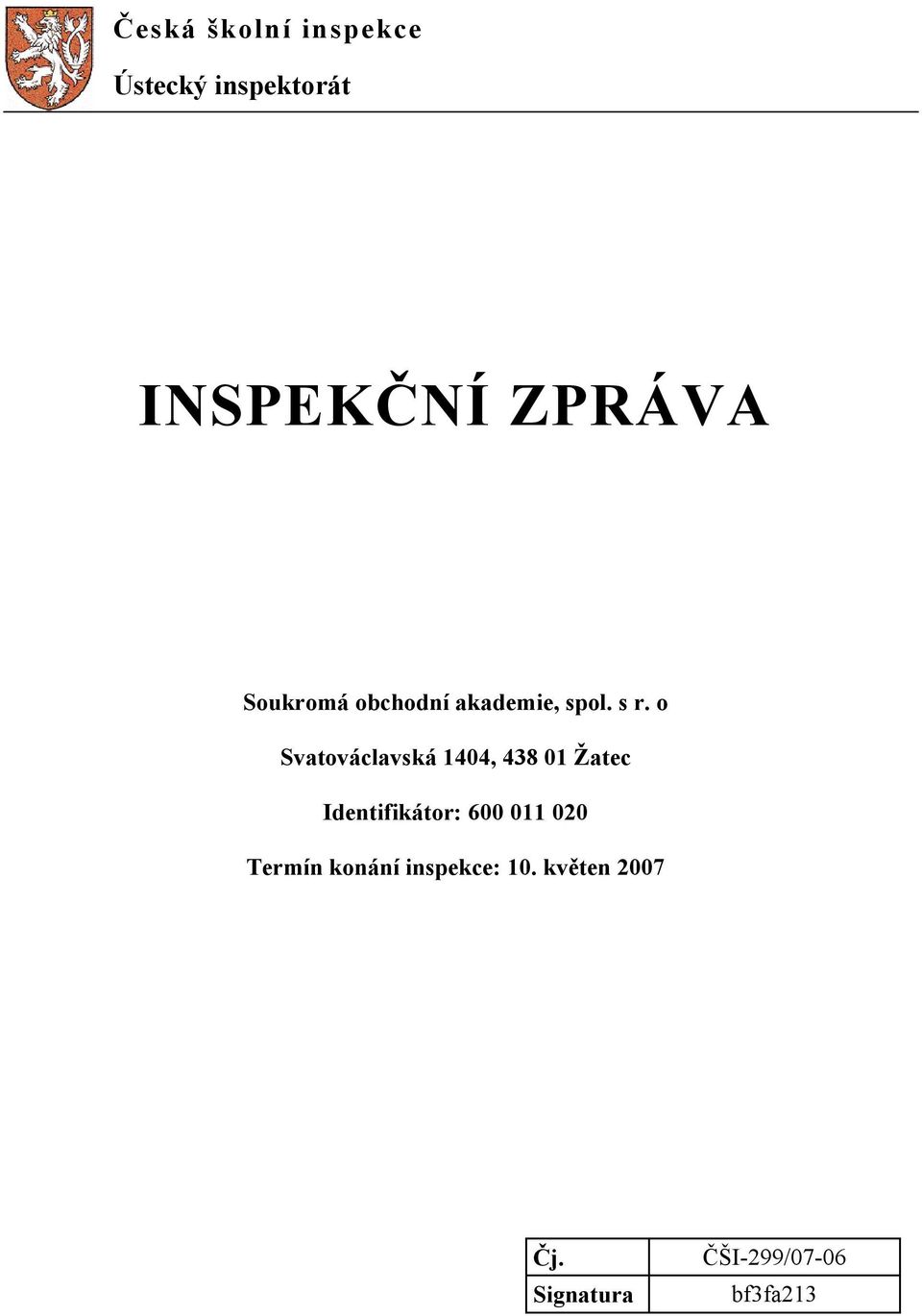 Česká školní inspekce

Ústecký inspektorát

INSPEKČNÍ ZPRÁVA

Soukromá obchodní akademie, spol. s r. o

Svatováclavská 1404, 438 01 Žatec

Identifikátor: 600 011 020

Termín konání inspekce: 10. květen 2007

| Čj. | ČŠI-299/07-06 |
|---|---|
| Signatura | bf3fa213 |